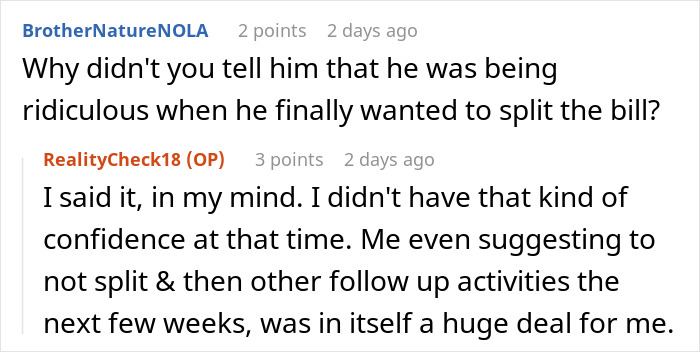 BrotherNatureNOLA 2 points 2 days ago
Why didn't you tell him that he was being ridiculous when he finally wanted to split the bill?

RealityCheck18 (OP) 3 points 2 days ago
I said it, in my mind. I didn't have that kind of confidence at that time. Me even suggesting to not split & then other follow up activities the next few weeks, was in itself a huge deal for me.